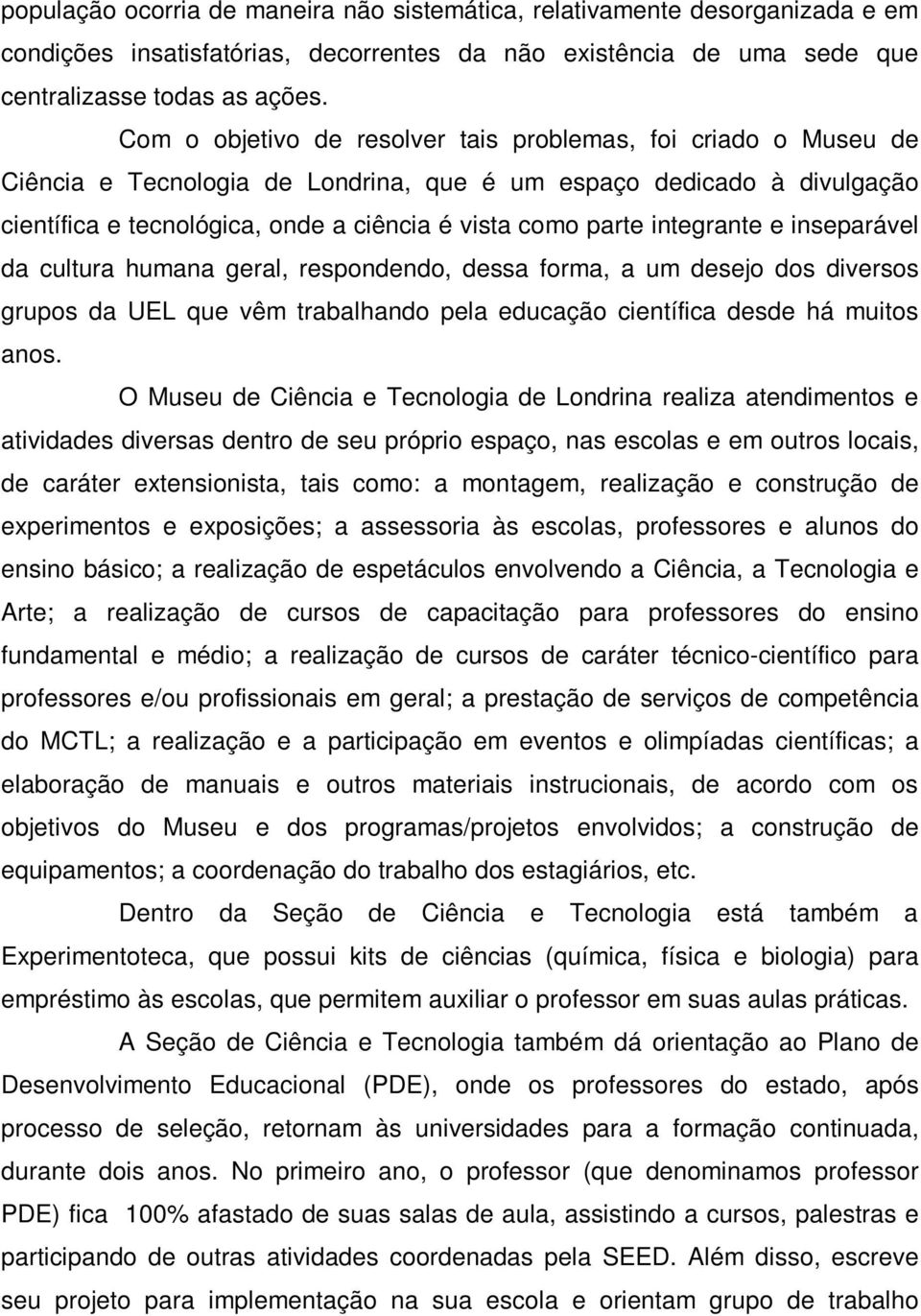 população ocorria de maneira não sistemática, relativamente desorganizada e em condições insatisfatórias, decorrentes da não existência de uma sede que centralizasse todas as ações.

Com o objetivo de resolver tais problemas, foi criado o Museu de Ciência e Tecnologia de Londrina, que é um espaço dedicado à divulgação científica e tecnológica, onde a ciência é vista como parte integrante e inseparável da cultura humana geral, respondendo, dessa forma, a um desejo dos diversos grupos da UEL que vêm trabalhando pela educação científica desde há muitos anos.

O Museu de Ciência e Tecnologia de Londrina realiza atendimentos e atividades diversas dentro de seu próprio espaço, nas escolas e em outros locais, de caráter extensionista, tais como: a montagem, realização e construção de experimentos e exposições; a assessoria às escolas, professores e alunos do ensino básico; a realização de espetáculos envolvendo a Ciência, a Tecnologia e Arte; a realização de cursos de capacitação para professores do ensino fundamental e médio; a realização de cursos de caráter técnico-científico para professores e/ou profissionais em geral; a prestação de serviços de competência do MCTL; a realização e a participação em eventos e olimpíadas científicas; a elaboração de manuais e outros materiais instrucionais, de acordo com os objetivos do Museu e dos programas/projetos envolvidos; a construção de equipamentos; a coordenação do trabalho dos estagiários, etc.

Dentro da Seção de Ciência e Tecnologia está também a Experimentoteca, que possui kits de ciências (química, física e biologia) para empréstimo às escolas, que permitem auxiliar o professor em suas aulas práticas.

A Seção de Ciência e Tecnologia também dá orientação ao Plano de Desenvolvimento Educacional (PDE), onde os professores do estado, após processo de seleção, retornam às universidades para a formação continuada, durante dois anos. No primeiro ano, o professor (que denominamos professor PDE) fica 100% afastado de suas salas de aula, assistindo a cursos, palestras e participando de outras atividades coordenadas pela SEED. Além disso, escreve seu projeto para implementação na sua escola e orientam grupo de trabalho